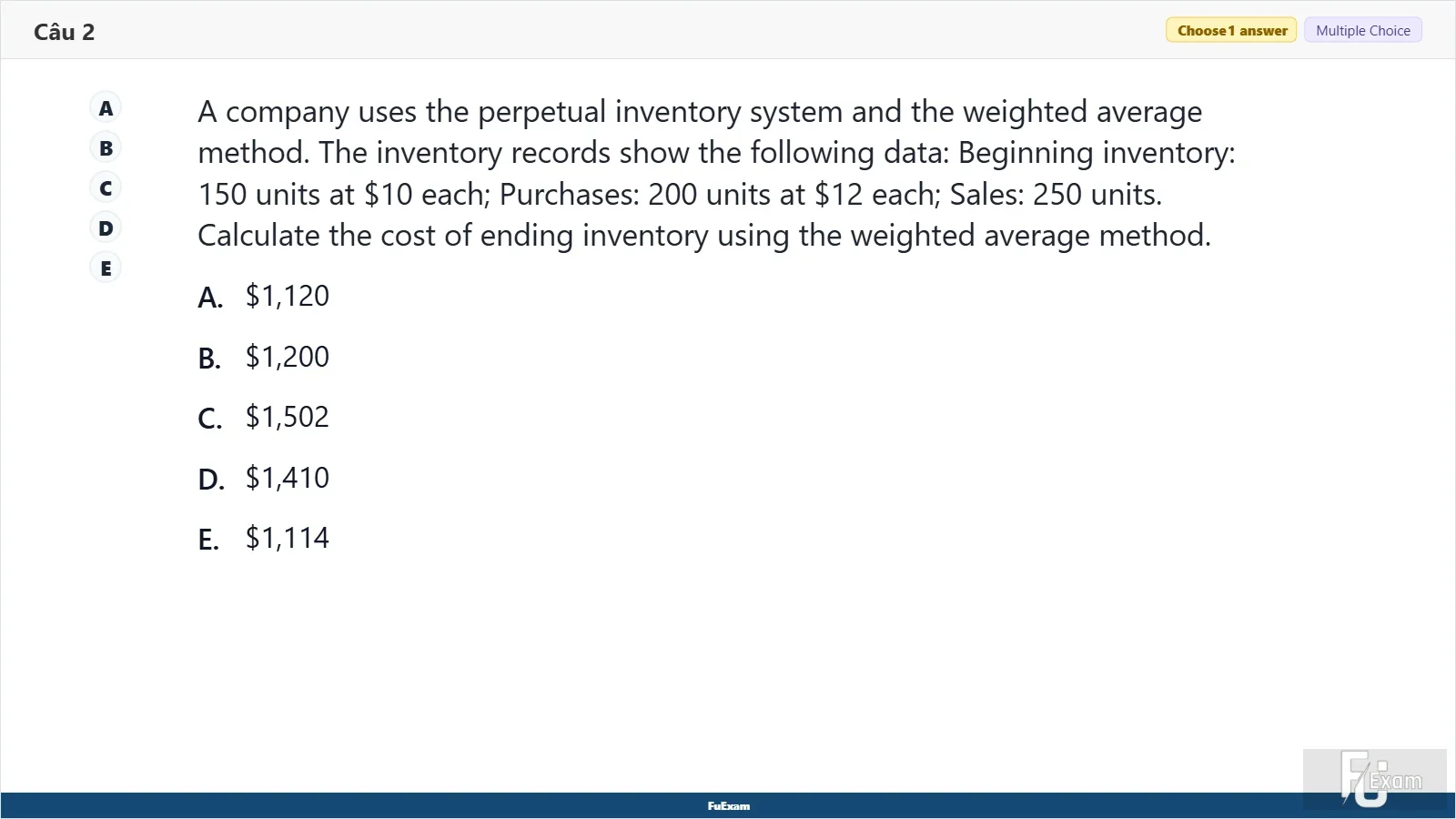 Câu 2

Choose 1 answer

Multiple Choice

A
B
C
D
E

A company uses the perpetual inventory system and the weighted average method. The inventory records show the following data: Beginning inventory: 150 units at \$10 each; Purchases: 200 units at \$12 each; Sales: 250 units. Calculate the cost of ending inventory using the weighted average method.

A. \$1,120

B. \$1,200

C. \$1,502

D. \$1,410

E. \$1,114

FuExam

FU Exam